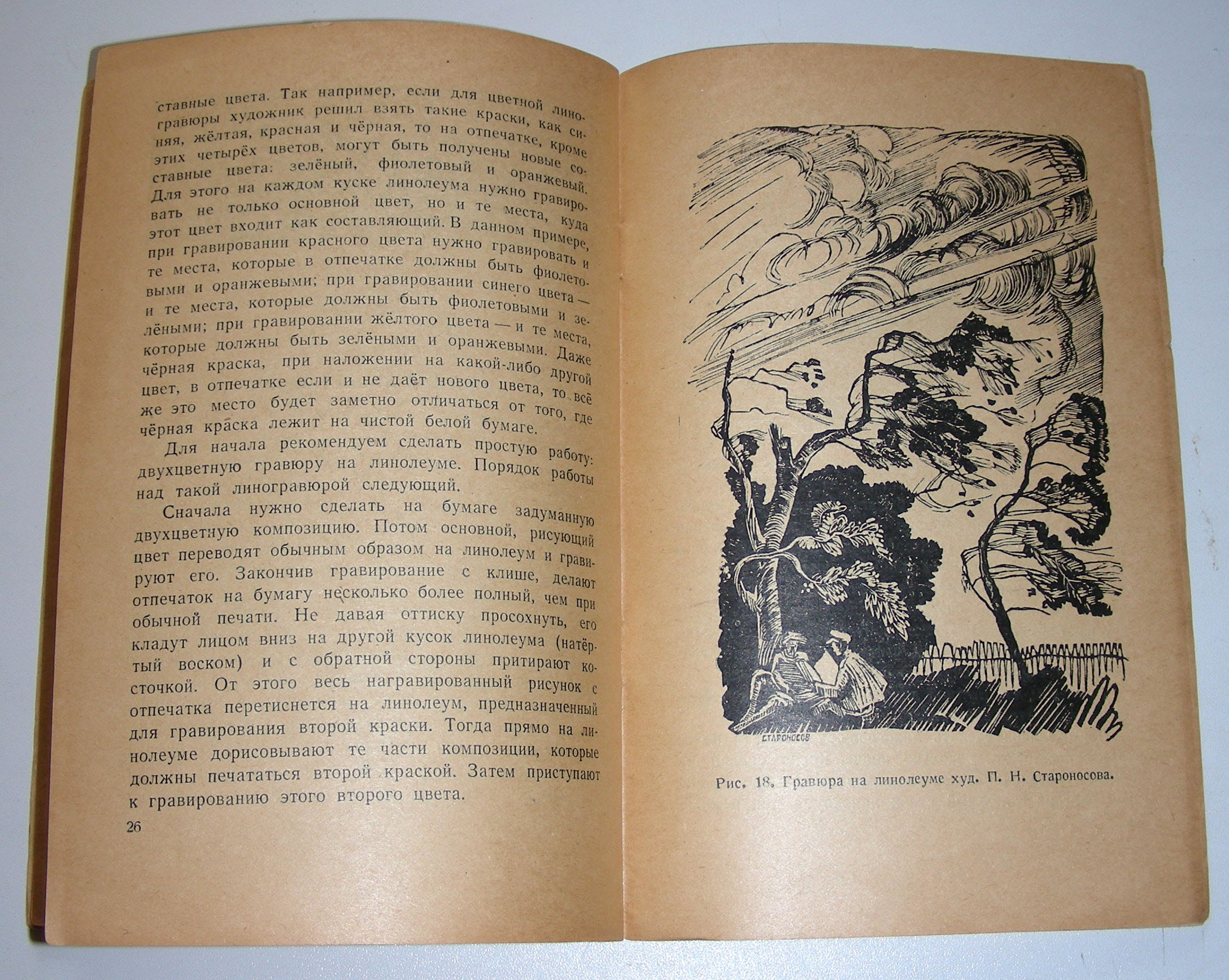 ставные цвета. Так например, если для цветной линогравюры художник решил взять такие краски, как синяя, жёлтая, красная и чёрная, то на отпечатке, кроме этих четырёх цветов, могут быть получены новые составные цвета: зелёный, фиолетовый и оранжевый. Для этого на каждом куске линолеума нужно гравировать не только основной цвет, но и те места, куда этот цвет входит как составляющий. В данном примере, при гравировании красного цвета нужно гравировать и те места, которые в отпечатке должны быть фиолетовыми и оранжевыми; при гравировании синего цвета — и те места, которые должны быть фиолетовыми и зелёными; при гравировании жёлтого цвета — и те места, которые должны быть зелёными и оранжевыми. Даже чёрная краска, при наложении на какой-либо другой цвет, в отпечатке если и не даёт нового цвета, то всё же это место будет заметно отличаться от того, где чёрная краска лежит на чистой белой бумаге.

Для начала рекомендуем сделать простую работу: двухцветную гравюру на линолеуме. Порядок работы над такой линогравюрой следующий.

Сначала нужно сделать на бумаге задуманную двухцветную композицию. Потом основной, рисующий цвет переводят обычным образом на линолеум и гравируют его. Закончив гравирование с клише, делают отпечаток на бумагу несколько более полный, чем при обычной печати. Не давая оттиску просохнуть, его кладут лицом вниз на другой кусок линолеума (натёртый воском) и с обратной стороны притирают косточкой. От этого весь награвированный рисунок с отпечатка перетиснется на линолеум, предназначенный для гравирования второй краски. Тогда прямо на линолеуме дорисовывают те части композиции, которые должны печататься второй краской. Затем приступают к гравированию этого второго цвета.

26

СТАРОНОСОВ

Рис. 18. Гравюра на линолеуме худ. П. Н. Староносова.